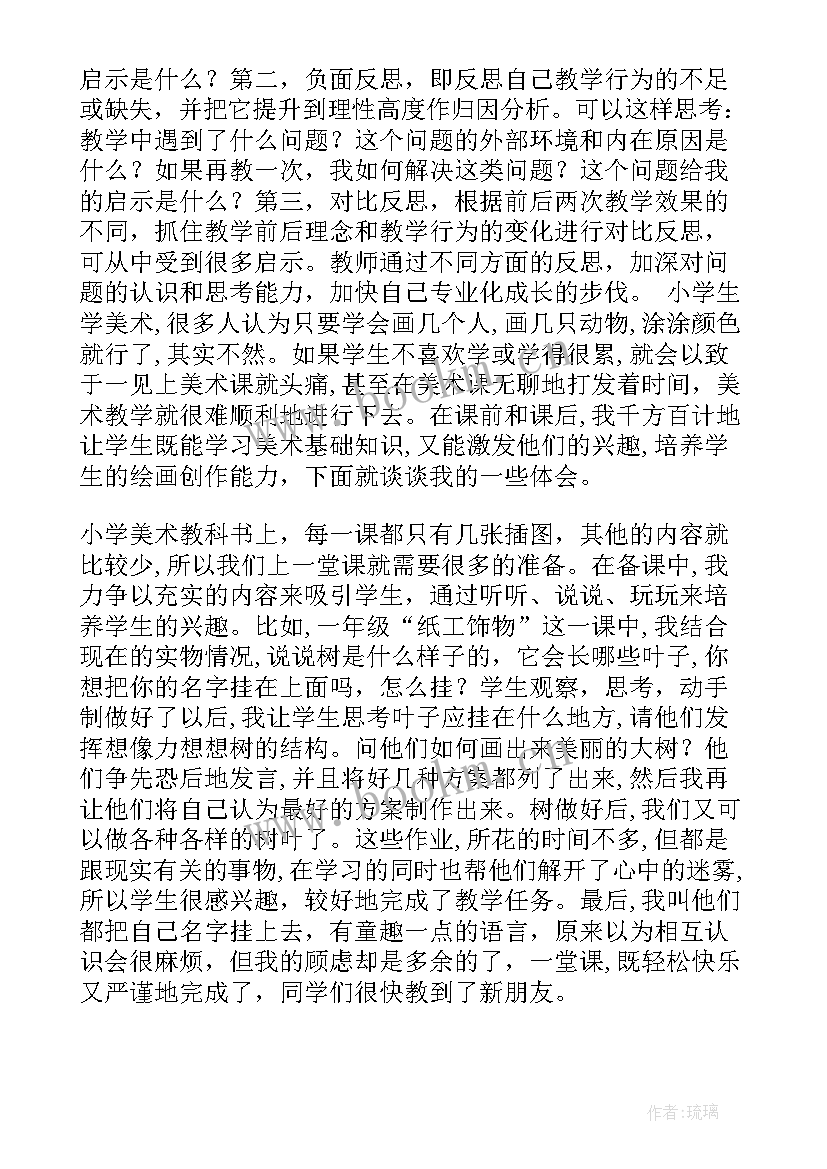 启示是什么？第二，负面反思，即反思自己教学行为的不足或缺失，并把它提升到理性高度作归因分析。可以这样思考：教学中遇到了什么问题？这个问题的外部环境和内在原因是什么？如果再教一次，我如何解决这类问题？这个问题给我的启示是什么？第三，对比反思，根据前后两次教学效果的不同，抓住教学前后理念和教学行为的变化进行对比反思，可从中受到很多启示。教师通过不同方面的反思，加深对问题的认识和思考能力，加快自己专业化成长的步伐。 小学生学美术，很多人认为只要学会画几个人，画几只动物，涂涂颜色就行了，其实不然。如果学生不喜欢学或学得很累，就会以致于一见上美术课就头痛，甚至在美术课无聊地打发着时间，美术教学就很难顺利地进行下去。在课前和课后，我千方百计地让学生既能学习美术基础知识，又能激发他们的兴趣，培养学生的绘画创作能力，下面就谈谈我的一些体会。

小学美术教科书上，每一课都只有几张插图，其他的内容就比较少，所以我们上一堂课就需要很多的准备。在备课中，我力争以充实的内容来吸引学生，通过听听、说说、玩玩来培养学生的兴趣。比如，一年级“纸工饰物”这一课中，我结合现在的实物情况，说说树是什么样子的，它会长哪些叶子，你想把你的名字挂在上面吗，怎么挂？学生观察，思考，动手制做好了以后，我让学生思考叶子应挂在什么地方，请他们发挥想像力想想树的结构。问他们如何画出来美丽的大树？他们争先恐后地发言，并且将好几种方案都列了出来，然后我再让他们将自己认为最好的方案制作出来。树做好后，我们又可以做各种各样的树叶了。这些作业，所花的时间不多，但都是跟现实有关的事物，在学习的同时也帮他们解开了心中的迷雾，所以学生很感兴趣，较好地完成了教学任务。最后，我叫他们都把自己名字挂上去，有童趣一点的语言，原来以为相互认识会很麻烦，但我的顾虑却是多余的了，一堂课，既轻松快乐又严谨地完成了，同学们很快教到了新朋友。

作者：琉璃